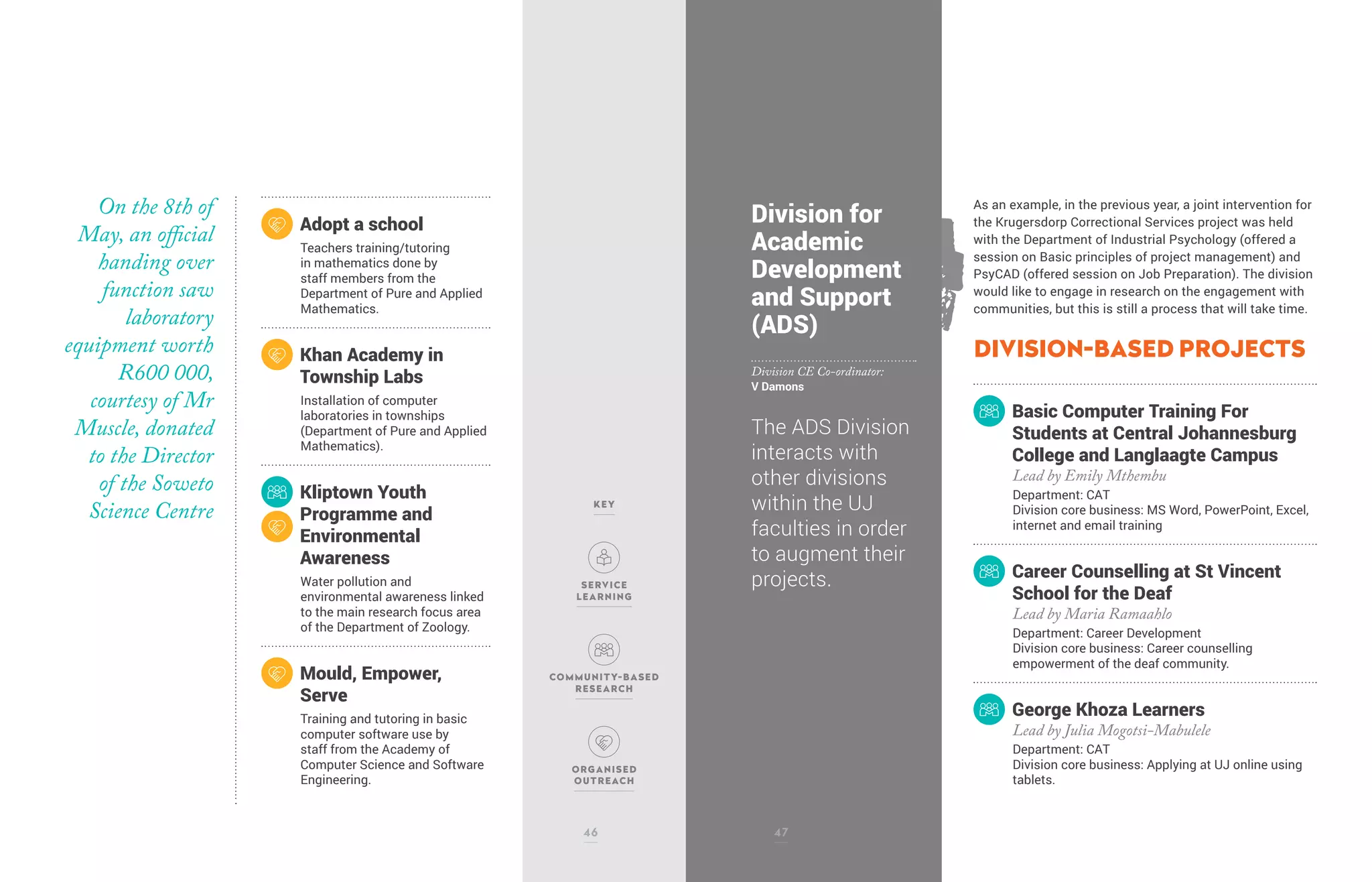 On the 8th of May, an official handing over function saw laboratory equipment worth R600 000, courtesy of Mr Muscle, donated to the Director of the Soweto Science Centre

Adopt a school

Teachers training/tutoring in mathematics done by staff members from the Department of Pure and Applied Mathematics.

Khan Academy in Township Labs

Installation of computer laboratories in townships (Department of Pure and Applied Mathematics).

Kliptown Youth Programme and Environmental Awareness

Water pollution and environmental awareness linked to the main research focus area of the Department of Zoology.

Mould, Empower, Serve

Training and tutoring in basic computer software use by staff from the Academy of Computer Science and Software Engineering.

KEY

SERVICE LEARNING

COMMUNITY-BASED RESEARCH

ORGANISED OUTREACH

46

Division for Academic Development and Support (ADS)

Division CE Co-ordinator:
V Damons

The ADS Division interacts with other divisions within the UJ faculties in order to augment their projects.

47

As an example, in the previous year, a joint intervention for the Krugersdorp Correctional Services project was held with the Department of Industrial Psychology (offered a session on Basic principles of project management) and PsyCAD (offered session on Job Preparation). The division would like to engage in research on the engagement with communities, but this is still a process that will take time.

DIVISION-BASED PROJECTS

Basic Computer Training For Students at Central Johannesburg College and Langlaagte Campus

Lead by Emily Mthembu
Department: CAT
Division core business: MS Word, PowerPoint, Excel, internet and email training

Career Counselling at St Vincent School for the Deaf

Lead by Maria Ramaahlo
Department: Career Development
Division core business: Career counselling empowerment of the deaf community.

George Khoza Learners

Lead by Julia Mogotsi-Mabulele
Department: CAT
Division core business: Applying at UJ online using tablets.